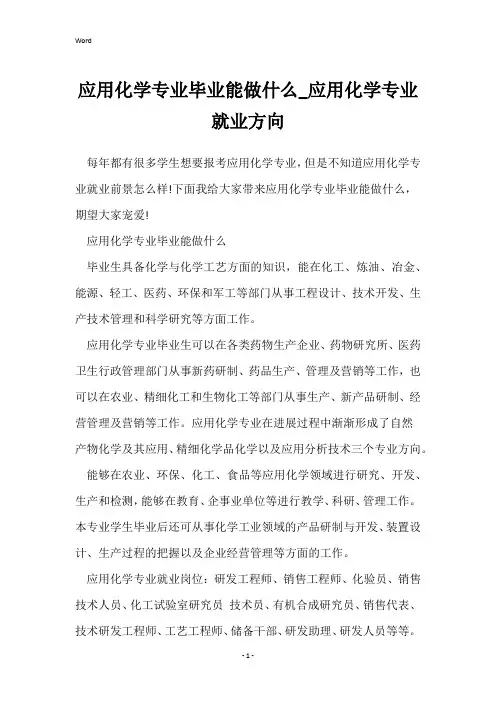 Word

应用化学专业毕业能做什么_应用化学专业就业方向

每年都有很多学生想要报考应用化学专业，但是不知道应用化学专业就业前景怎么样!下面我给大家带来应用化学专业毕业能做什么，期望大家宠爱!

应用化学专业毕业能做什么

毕业生具备化学与化学工艺方面的知识，能在化工、炼油、冶金、能源、轻工、医药、环保和军工等部门从事工程设计、技术开发、生产技术管理和科学研究等方面工作。

应用化学专业毕业生可以在各类药物生产企业、药物研究所、医药卫生行政管理部门从事新药研制、药品生产、管理及营销等工作，也可以在农业、精细化工和生物化工等部门从事生产、新产品研制、经营管理及营销等工作。应用化学专业在进展过程中渐渐形成了自然产物化学及其应用、精细化学品化学以及应用分析技术三个专业方向。

能够在农业、环保、化工、食品等应用化学领域进行研究、开发、生产和检测，能够在教育、企事业单位等进行教学、科研、管理工作。本专业学生毕业后还可从事化学工业领域的产品研制与开发、装置设计、生产过程的把握以及企业经营管理等方面的工作。

应用化学专业就业岗位：研发工程师、销售工程师、化验员、销售技术人员、化工试验室研究员 技术员、有机合成研究员、销售代表、技术研发工程师、工艺工程师、储备干部、研发助理、研发人员等等。

- 1 -